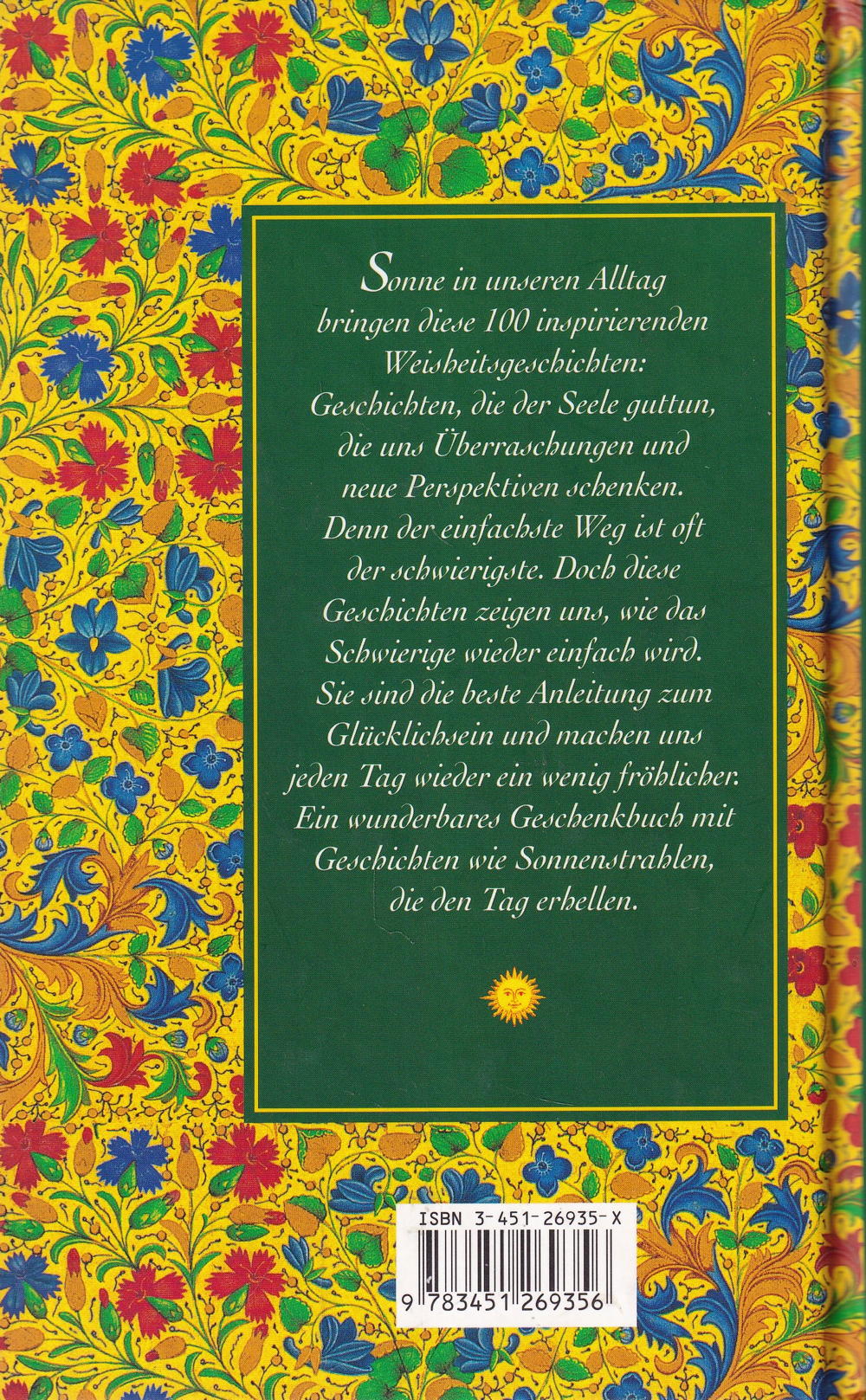 Sonne in unseren Alltag bringen diese 100 inspirierenden Weisheitsgeschichten: Geschichten, die der Seele guttun, die uns Überraschungen und neue Perspektiven schenken. Denn der einfachste Weg ist oft der schwierigste. Doch diese Geschichten zeigen uns, wie das Schwierige wieder einfach wird. Sie sind die beste Anleitung zum Glücklichsein und machen uns jeden Tag wieder ein wenig fröhlicher. Ein wunderbares Geschenkbuch mit Geschichten wie Sonnenstrahlen, die den Tag erhellen.

ISBN 3-451-26935-X

9 783451 269356